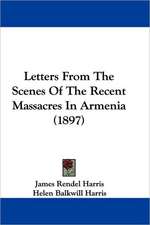 Letters From The Scenes Of The Recent Massacres In Armenia (1897)

James Rendel Harris
Helen Balkwill Harris